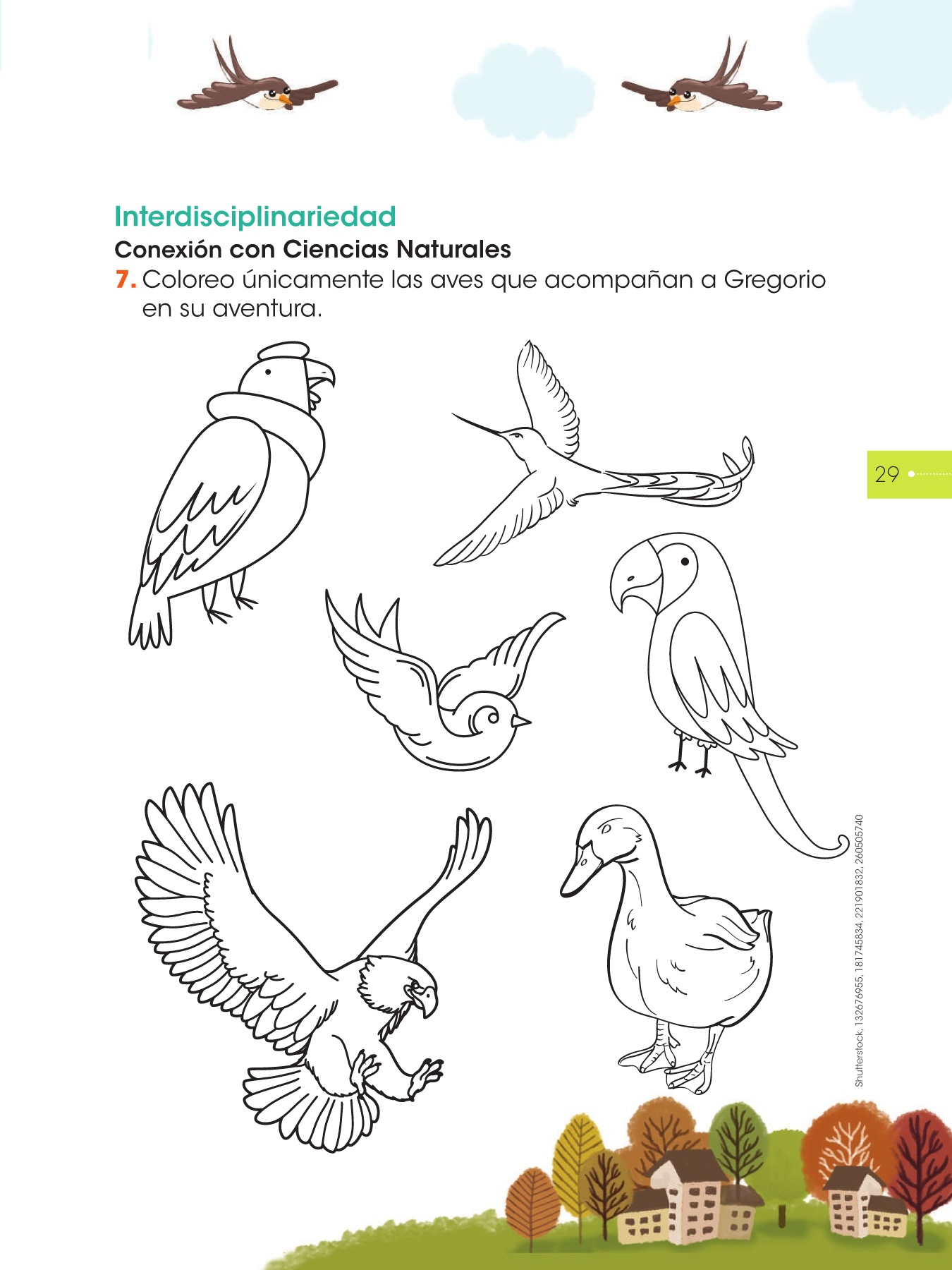 Interdisciplinariedad

Conexión con Ciencias Naturales

7. Coloreo únicamente las aves que acompañan a Gregorio en su aventura.

29

Shutterstock, 132676955, 181745834, 221901832, 260505740